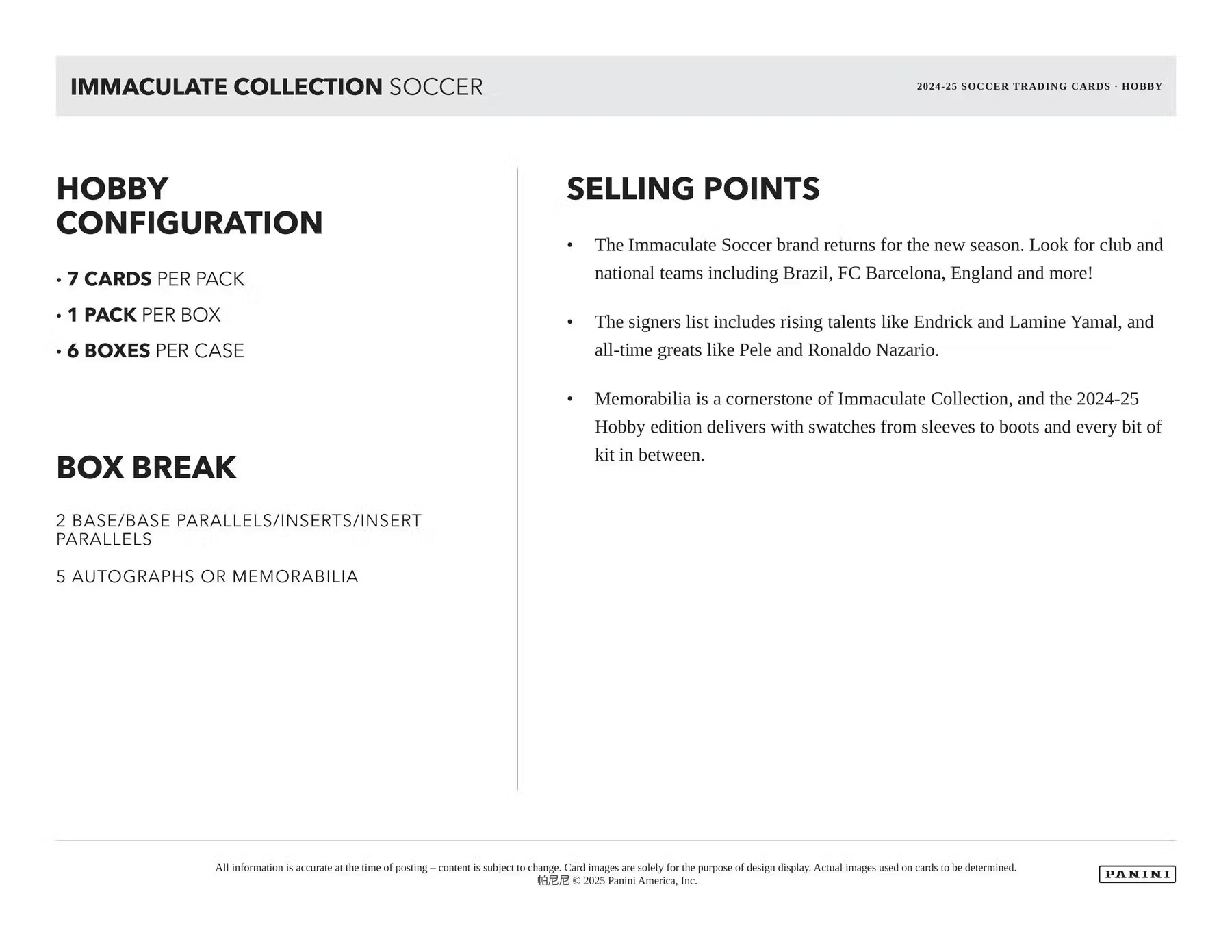 IMMACULATE COLLECTION SOCCER

2024-25 SOCCER TRADING CARDS · HOBBY

HOBBY CONFIGURATION

• 7 CARDS PER PACK
• 1 PACK PER BOX
• 6 BOXES PER CASE

BOX BREAK

2 BASE/BASE PARALLELS/INSERTS/INSERT PARALLELS

5 AUTOGRAPHS OR MEMORABILIA

SELLING POINTS

• The Immaculate Soccer brand returns for the new season. Look for club and national teams including Brazil, FC Barcelona, England and more!

• The signers list includes rising talents like Endrick and Lamine Yamal, and all-time greats like Pele and Ronaldo Nazario.

• Memorabilia is a cornerstone of Immaculate Collection, and the 2024-25 Hobby edition delivers with swatches from sleeves to boots and every bit of kit in between.

All information is accurate at the time of posting – content is subject to change. Card images are solely for the purpose of design display. Actual images used on cards to be determined.
帕尼尼 © 2025 Panini America, Inc.

PANINI